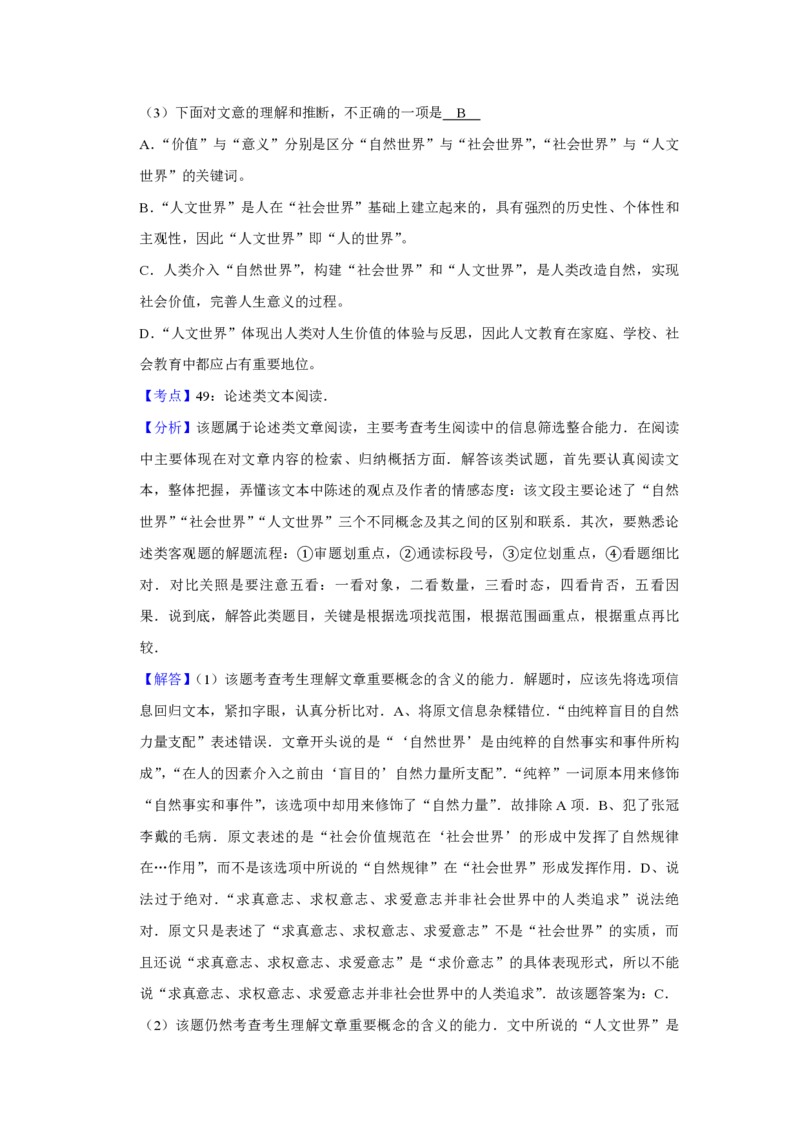 （3）下面对文意的理解和推断，不正确的一项是 B 

A．“价值”与“意义”分别是区分“自然世界”与“社会世界”，“社会世界”与“人文世界”的关键词。

B．“人文世界”是人在“社会世界”基础上建立起来的，具有强烈的历史性、个体性和主观性，因此“人文世界”即“人的世界”。

C．人类介入“自然世界”，构建“社会世界”和“人文世界”，是人类改造自然，实现社会价值，完善人生意义的过程。

D．“人文世界”体现出人类对人生价值的体验与反思，因此人文教育在家庭、学校、社会教育中都应占有重要地位。

【考点】49：论述类文本阅读．

【分析】该题属于论述类文章阅读，主要考查考生阅读中的信息筛选整合能力．在阅读中主要体现在对文章内容的检索、归纳概括方面．解答该类试题，首先要认真阅读文本，整体把握，弄懂该文本中陈述的观点及作者的情感态度：该文段主要论述了“自然世界”“社会世界”“人文世界”三个不同概念及其之间的区别和联系．其次，要熟悉论述类客观题的解题流程：①审题划重点，②通读标段号，③定位划重点，④看题细比对．对比关照是要注意五看：一看对象，二看数量，三看时态，四看肯否，五看因果．说到底，解答此类题目，关键是根据选项找范围，根据范围画重点，根据重点再比较．

【解答】（1）该题考查考生理解文章重要概念的含义的能力．解题时，应该先将选项信息回归文本，紧扣字眼，认真分析比对．A、将原文信息杂糅错位．“由纯粹盲目的自然力量支配”表述错误．文章开头说的是“‘自然世界’是由纯粹的自然事实和事件所构成”，“在人的因素介入之前由‘盲目的’自然力量所支配”．“纯粹”一词原本用来修饰“自然事实和事件”，该选项中却用来修饰了“自然力量”．故排除A项．B、犯了张冠李戴的毛病．原文表述的是“社会价值规范在‘社会世界’的形成中发挥了自然规律在…作用”，而不是该选项中所说的“自然规律”在“社会世界”形成发挥作用．D、说法过于绝对．“求真意志、求权意志、求爱意志并非社会世界中的人类追求”说法绝对．原文只是表述了“求真意志、求权意志、求爱意志”不是“社会世界”的实质，而且还说“求真意志、求权意志、求爱意志”是“求价意志”的具体表现形式，所以不能说“求真意志、求权意志、求爱意志并非社会世界中的人类追求”．故该题答案为：C．

（2）该题仍然考查考生理解文章重要概念的含义的能力．文中所说的“人文世界”是